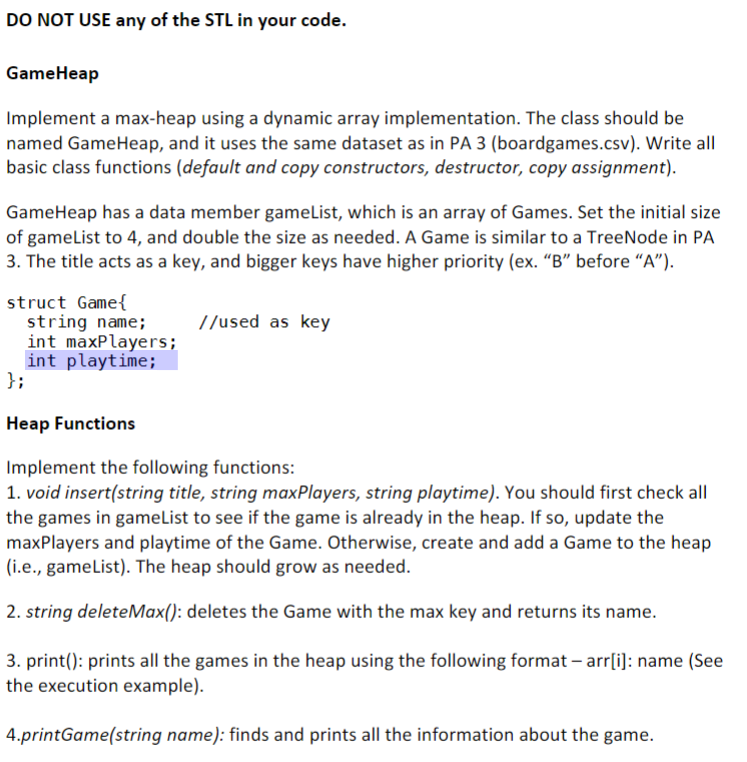 DO NOT USE any of the STL in your code.

GameHeap

Implement a max-heap using a dynamic array implementation. The class should be named GameHeap, and it uses the same dataset as in PA 3 (boardgames.csv). Write all basic class functions (default and copy constructors, destructor, copy assignment).

GameHeap has a data member gameList, which is an array of Games. Set the initial size of gameList to 4, and double the size as needed. A Game is similar to a TreeNode in PA 3. The title acts as a key, and bigger keys have higher priority (ex. “B” before “A”).

struct Game{
  string name;      //used as key
  int maxPlayers;
  int playtime;
};

Heap Functions

Implement the following functions:
1. void insert(string title, string maxPlayers, string playtime). You should first check all the games in gameList to see if the game is already in the heap. If so, update the maxPlayers and playtime of the Game. Otherwise, create and add a Game to the heap (i.e., gameList). The heap should grow as needed.

2. string deleteMax(): deletes the Game with the max key and returns its name.

3. print(): prints all the games in the heap using the following format – arr[i]: name (See the execution example).

4.printGame(string name): finds and prints all the information about the game.